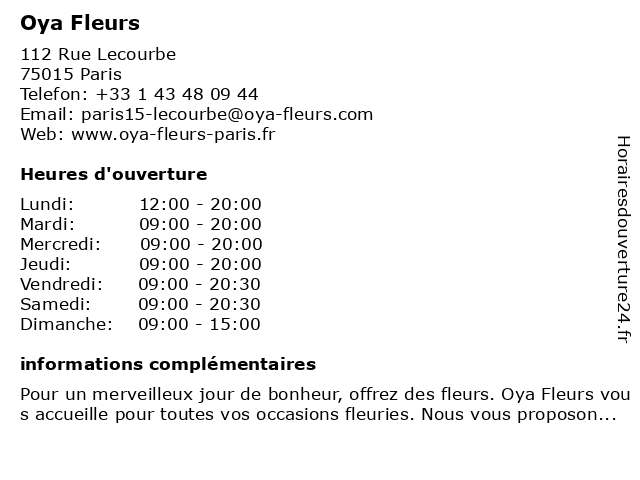 Oya Fleurs

112 Rue Lecourbe
75015 Paris
Telefon: +33 1 43 48 09 44
Email: paris15-lecourbe@oya-fleurs.com
Web: www.oya-fleurs-paris.fr

Heures d'ouverture

Lundi: 12:00 - 20:00
Mardi: 09:00 - 20:00
Mercredi: 09:00 - 20:00
Jeudi: 09:00 - 20:00
Vendredi: 09:00 - 20:30
Samedi: 09:00 - 20:30
Dimanche: 09:00 - 15:00

informations complémentaires

Pour un merveilleux jour de bonheur, offrez des fleurs. Oya Fleurs vous accueille pour toutes vos occasions fleuries. Nous vous proposon...

Horairesdouverture24.fr